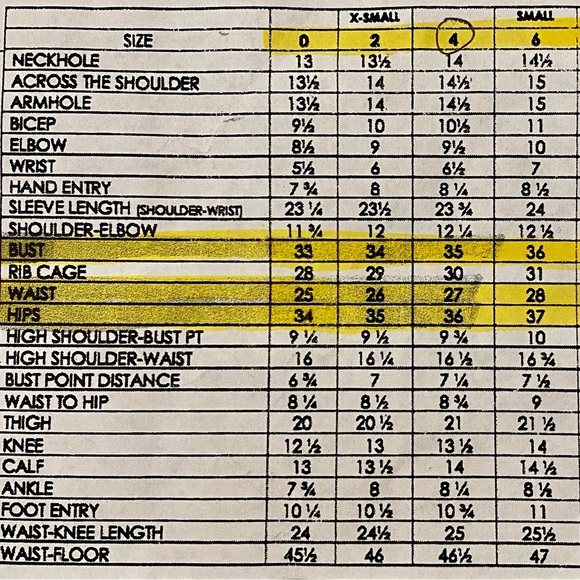 |  |  | X-SMALL |  | SMALL |
|---|---|---|---|---|
| SIZE | 0 | 2 | 4 | 6 |
| NECKHOLE | 13 | 13½ | 14 | 14½ |
| ACROSS THE SHOULDER | 13½ | 14 | 14½ | 15 |
| ARMHOLE | 13½ | 14 | 14½ | 15 |
| BICEP | 9½ | 10 | 10½ | 11 |
| ELBOW | 8½ | 9 | 9½ | 10 |
| WRIST | 5½ | 6 | 6½ | 7 |
| HAND ENTRY | 7 ¾ | 8 | 8 ¼ | 8 ½ |
| SLEEVE LENGTH (SHOULDER-WRIST) | 23 ¼ | 23½ | 23 ¾ | 24 |
| SHOULDER-ELBOW | 11 ¾ | 12 | 12 ¼ | 12 ½ |
| BUST | 33 | 34 | 35 | 36 |
| RIB CAGE | 28 | 29 | 30 | 31 |
| WAIST | 25 | 26 | 27 | 28 |
| HIPS | 34 | 35 | 36 | 37 |
| HIGH SHOULDER-BUST PT | 9 ¼ | 9 ½ | 9 ¾ | 10 |
| HIGH SHOULDER-WAIST | 16 | 16 ¼ | 16 ½ | 16 ¾ |
| BUST POINT DISTANCE | 6 ¾ | 7 | 7 ¼ | 7 ½ |
| WAIST TO HIP | 8 ¼ | 8 ½ | 8 ¾ | 9 |
| THIGH | 20 | 20 ½ | 21 | 21 ½ |
| KNEE | 12 ½ | 13 | 13 ½ | 14 |
| CALF | 13 | 13 ½ | 14 | 14 ½ |
| ANKLE | 7 ¾ | 8 | 8 ¼ | 8 ½ |
| FOOT ENTRY | 10 ¼ | 10 ½ | 10 ¾ | 11 |
| WAIST-KNEE LENGTH | 24 | 24½ | 25 | 25½ |
| WAIST-FLOOR | 45½ | 46 | 46½ | 47 |